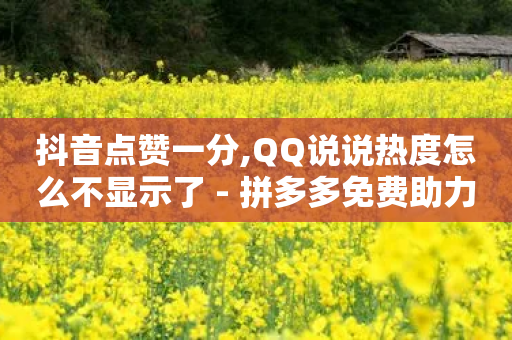 抖音点赞一分,QQ说说热度怎么不显示了 - 拼多多免费助力